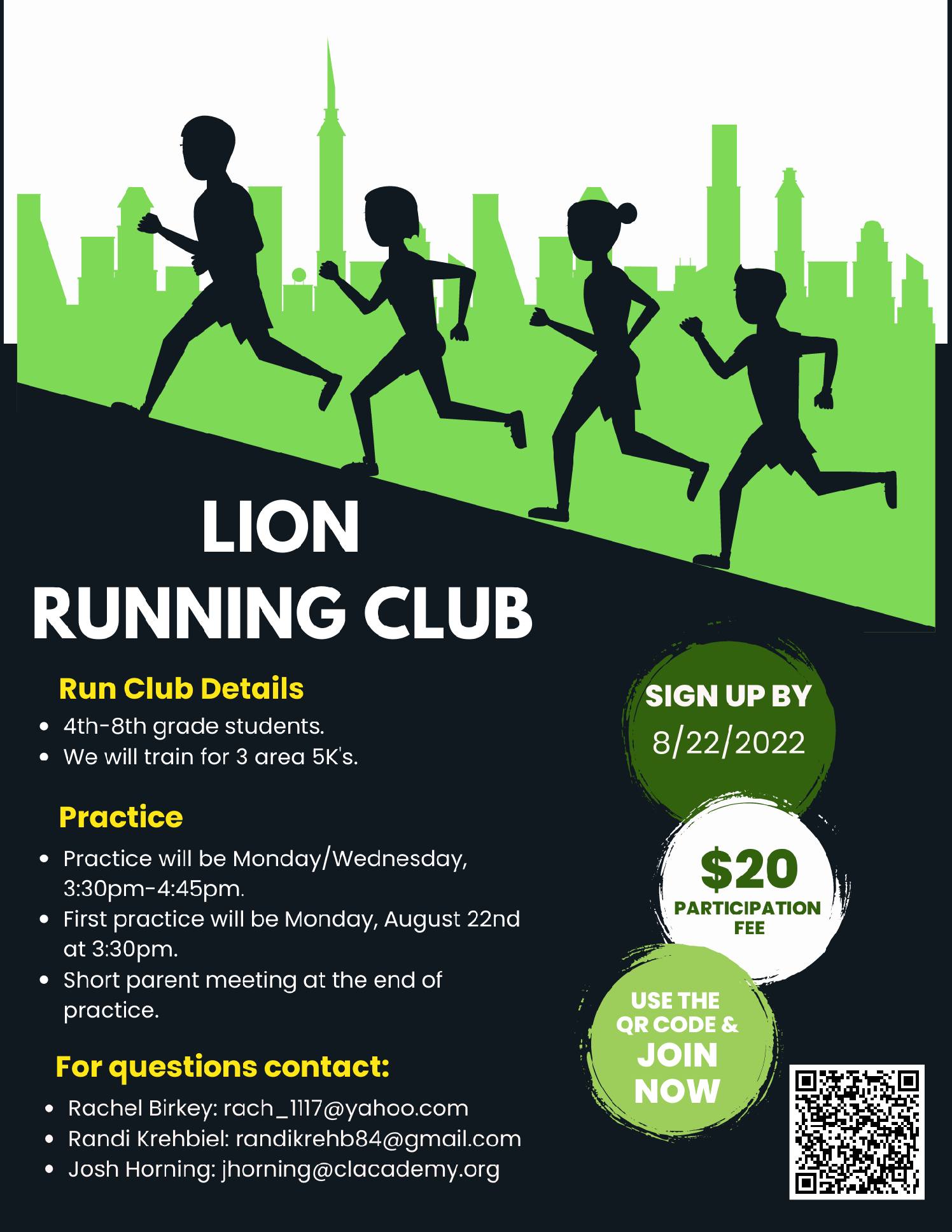 LION
RUNNING CLUB

Run Club Details

• 4th-8th grade students.
• We will train for 3 area 5K's.

Practice

• Practice will be Monday/Wednesday, 3:30pm-4:45pm.
• First practice will be Monday, August 22nd at 3:30pm.
• Short parent meeting at the end of practice.

For questions contact:

• Rachel Birkey: rach_1117@yahoo.com
• Randi Krehbiel: randikrehb84@gmail.com
• Josh Horning: jhorning@clacademy.org

SIGN UP BY
8/22/2022

$20
PARTICIPATION
FEE

USE THE
QR CODE &
JOIN
NOW